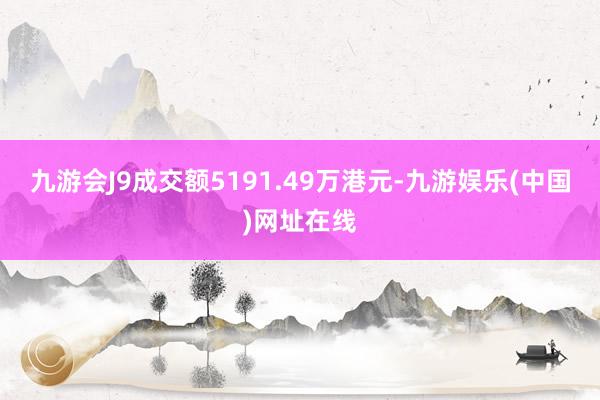 九游会J9成交额5191.49万港元-九游娱乐(中国)网址在线